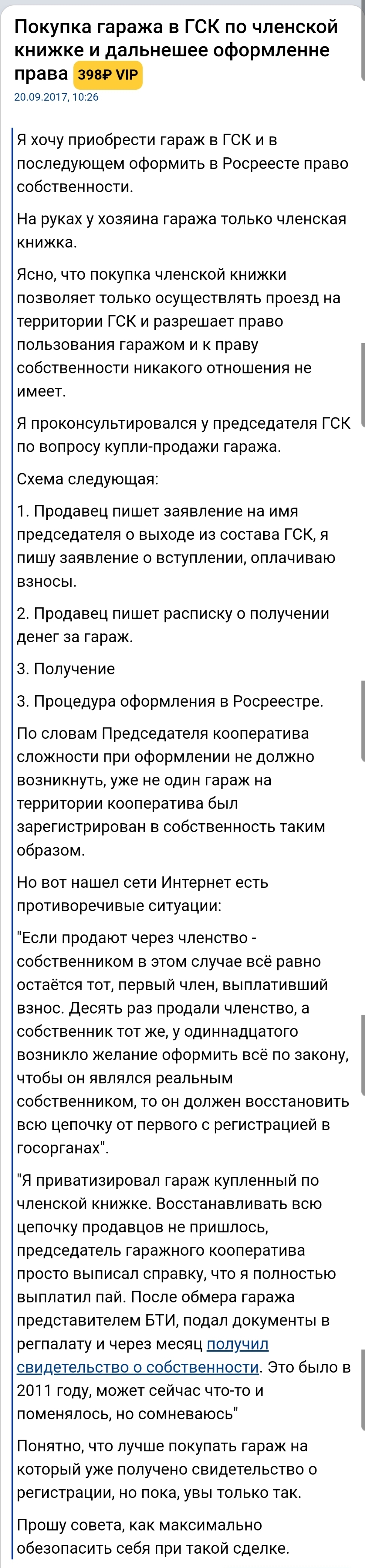 Покупка гаража в ГСК по членской книжке и дальнешее оформленне права 398₽ VIP

20.09.2017, 10:26

Я хочу приобрести гараж в ГСК и в последующем оформить в Росреесте право собственности.

На руках у хозяина гаража только членская книжка.

Ясно, что покупка членской книжки позволяет только осуществлять проезд на территории ГСК и разрешает право пользования гаражом и к праву собственности никакого отношения не имеет.

Я проконсультировался у председателя ГСК по вопросу купли-продажи гаража.

Схема следующая:

1. Продавец пишет заявление на имя председателя о выходе из состава ГСК, я пишу заявление о вступлении, оплачиваю взносы.

2. Продавец пишет расписку о получении денег за гараж.

3. Получение

3. Процедура оформления в Росреестре.

По словам Председателя кооператива сложности при оформлении не должно возникнуть, уже не один гараж на территории кооператива был зарегистрирован в собственность таким образом.

Но вот нашел сети Интернет есть противоречивые ситуации:

"Если продают через членство - собственником в этом случае всё равно остаётся тот, первый член, выплативший взнос. Десять раз продали членство, а собственник тот же, у одиннадцатого возникло желание оформить всё по закону, чтобы он являлся реальным собственником, то он должен восстановить всю цепочку от первого с регистрацией в госорганах".

"Я приватизировал гараж купленный по членской книжке. Восстанавливать всю цепочку продавцов не пришлось, председатель гаражного кооператива просто выписал справку, что я полностью выплатил пай. После обмера гаража представителем БТИ, подал документы в регпалату и через месяц получил свидетельство о собственности. Это было в 2011 году, может сейчас что-то и поменялось, но сомневаюсь"

Понятно, что лучше покупать гараж на который уже получено свидетельство о регистрации, но пока, увы только так.

Прошу совета, как максимально обезопасить себя при такой сделке.